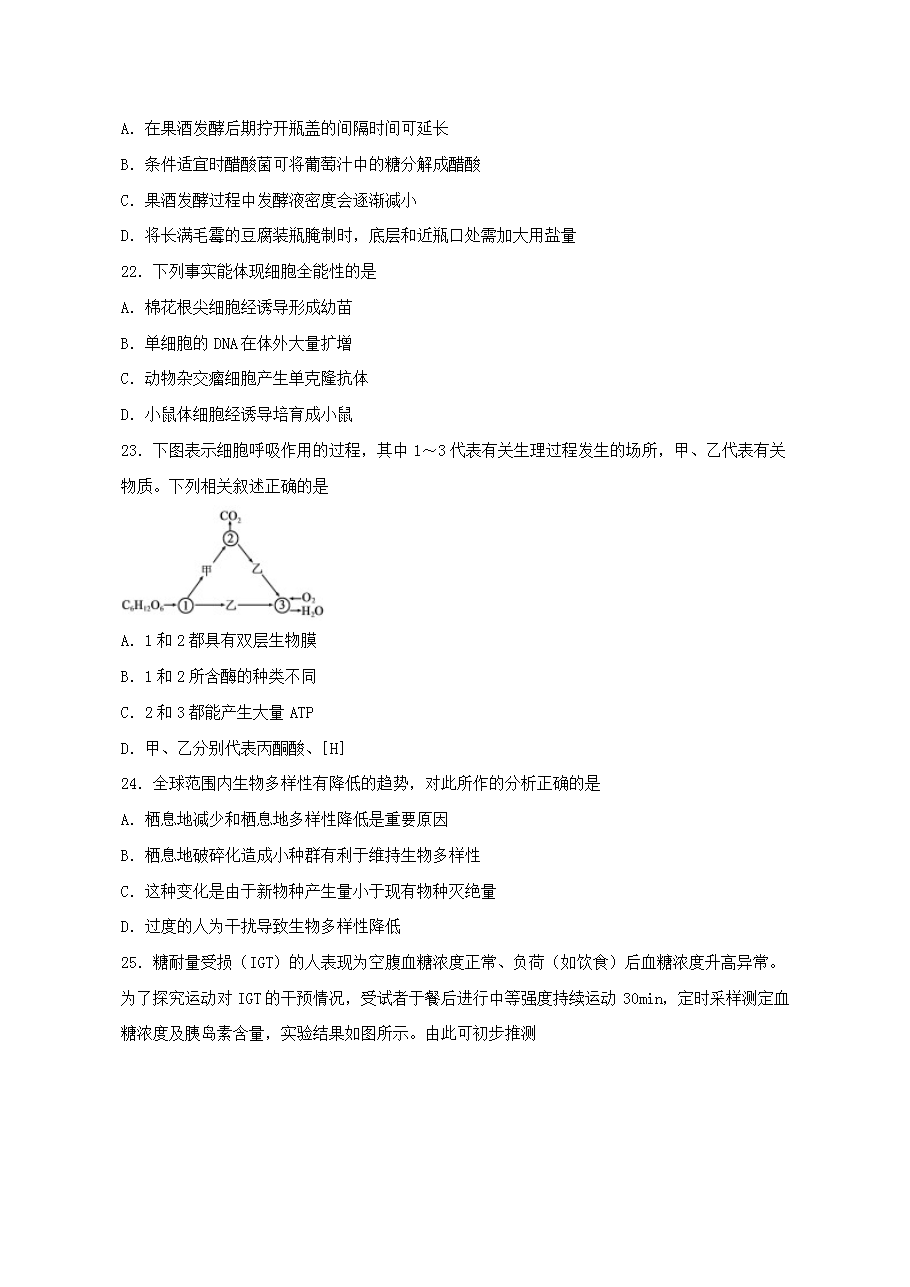 A. 在果酒发酵后期拧开瓶盖的间隔时间可延长

B. 条件适宜时醋酸菌可将葡萄汁中的糖分解成醋酸

C. 果酒发酵过程中发酵液密度会逐渐减小

D. 将长满毛霉的豆腐装瓶腌制时，底层和近瓶口处需加大用盐量

22. 下列事实能体现细胞全能性的是

A. 棉花根尖细胞经诱导形成幼苗

B. 单细胞的 DNA 在体外大量扩增

C. 动物杂交瘤细胞产生单克隆抗体

D. 小鼠体细胞经诱导培育成小鼠

23. 下图表示细胞呼吸作用的过程，其中 1～3 代表有关生理过程发生的场所，甲、乙代表有关物质。下列相关叙述正确的是

$CO_2$ ② 甲 乙 $C_6H_{12}O_6$ ① 乙 ③ $O_2$ $H_2O$

A. 1 和 2 都具有双层生物膜

B. 1 和 2 所含酶的种类不同

C. 2 和 3 都能产生大量 ATP

D. 甲、乙分别代表丙酮酸、[H]

24. 全球范围内生物多样性有降低的趋势，对此所作的分析正确的是

A. 栖息地减少和栖息地多样性降低是重要原因

B. 栖息地破碎化造成小种群有利于维持生物多样性

C. 这种变化是由于新物种产生量小于现有物种灭绝量

D. 过度的人为干扰导致生物多样性降低

25. 糖耐量受损（IGT）的人表现为空腹血糖浓度正常、负荷（如饮食）后血糖浓度升高异常。为了探究运动对 IGT 的干预情况，受试者于餐后进行中等强度持续运动 30min，定时采样测定血糖浓度及胰岛素含量，实验结果如图所示。由此可初步推测